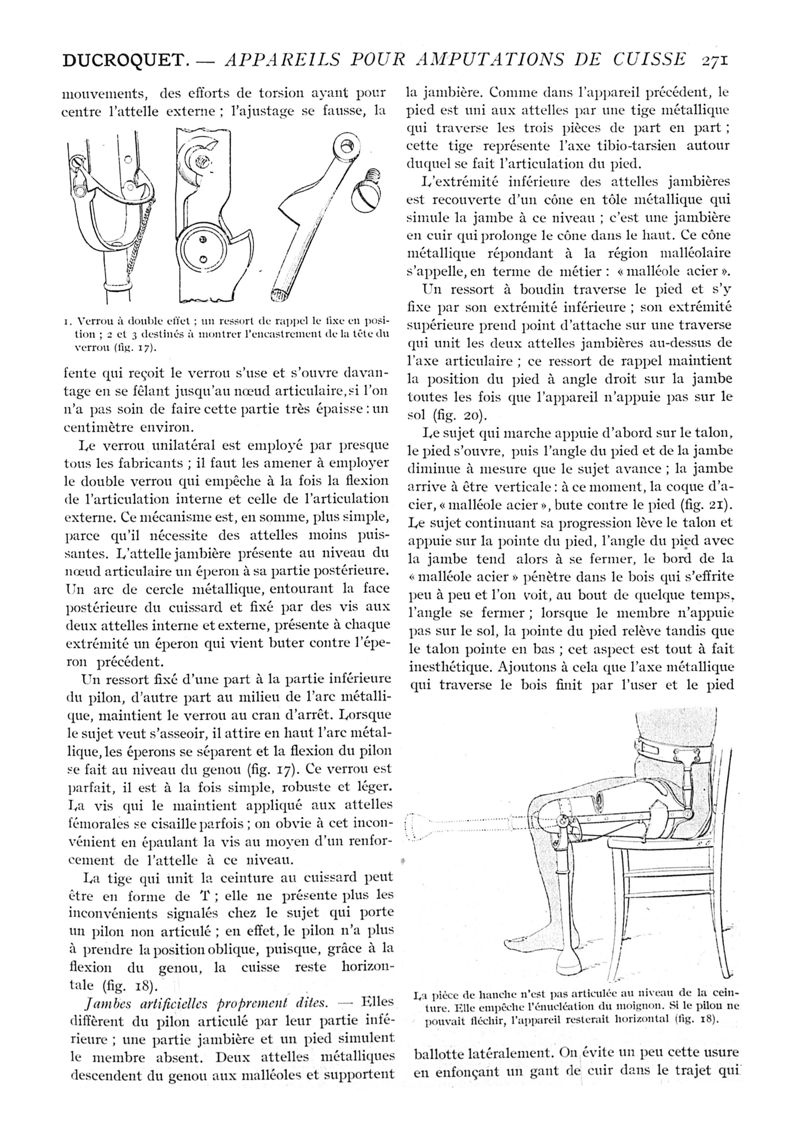 DUCROQUET. — APPAREILS POUR AMPUTATIONS DE CUISSE 271

mouvements, des efforts de torsion ayant pour centre l'attelle externe ; l'ajustage se fausse, la

1. Verrou à double effet ; un ressort de rappel le fixe en position ; 2 et 3 destinés à montrer l'encastrement de la tête du verrou (fig. 17).

fente qui reçoit le verrou s'use et s'ouvre davantage en se fêlant jusqu'au nœud articulaire, si l'on n'a pas soin de faire cette partie très épaisse : un centimètre environ.

Le verrou unilatéral est employé par presque tous les fabricants ; il faut les amener à employer le double verrou qui empêche à la fois la flexion de l'articulation interne et celle de l'articulation externe. Ce mécanisme est, en somme, plus simple, parce qu'il nécessite des attelles moins puissantes. L'attelle jambière présente au niveau du nœud articulaire un éperon à sa partie postérieure. Un arc de cercle métallique, entourant la face postérieure du cuissard et fixé par des vis aux deux attelles interne et externe, présente à chaque extrémité un éperon qui vient buter contre l'éperon précédent.

Un ressort fixé d'une part à la partie inférieure du pilon, d'autre part au milieu de l'arc métallique, maintient le verrou au cran d'arrêt. Lorsque le sujet veut s'asseoir, il attire en haut l'arc métallique, les éperons se séparent et la flexion du pilon se fait au niveau du genou (fig. 17). Ce verrou est parfait, il est à la fois simple, robuste et léger. La vis qui le maintient appliqué aux attelles fémorales se cisaille parfois ; on obvie à cet inconvénient en épaulant la vis au moyen d'un renforcement de l'attelle à ce niveau.

La tige qui unit la ceinture au cuissard peut être en forme de T ; elle ne présente plus les inconvénients signalés chez le sujet qui porte un pilon non articulé ; en effet, le pilon n'a plus à prendre la position oblique, puisque, grâce à la flexion du genou, la cuisse reste horizontale (fig. 18).

Jambes artificielles proprement dites. — Elles diffèrent du pilon articulé par leur partie inférieure ; une partie jambière et un pied simulent le membre absent. Deux attelles métalliques descendent du genou aux malléoles et supportent la jambière. Comme dans l'appareil précédent, le pied est uni aux attelles par une tige métallique qui traverse les trois pièces de part en part ; cette tige représente l'axe tibio-tarsien autour duquel se fait l'articulation du pied.

L'extrémité inférieure des attelles jambières est recouverte d'un cône en tôle métallique qui simule la jambe à ce niveau ; c'est une jambière en cuir qui prolonge le cône dans le haut. Ce cône métallique répondant à la région malléolaire s'appelle, en terme de métier : « malléole acier ».

Un ressort à boudin traverse le pied et s'y fixe par son extrémité inférieure ; son extrémité supérieure prend point d'attache sur une traverse qui unit les deux attelles jambières au-dessus de l'axe articulaire ; ce ressort de rappel maintient la position du pied à angle droit sur la jambe toutes les fois que l'appareil n'appuie pas sur le sol (fig. 20).

Le sujet qui marche appuie d'abord sur le talon, le pied s'ouvre, puis l'angle du pied et de la jambe diminue à mesure que le sujet avance ; la jambe arrive à être verticale : à ce moment, la coque d'acier, « malléole acier », bute contre le pied (fig. 21). Le sujet continuant sa progression lève le talon et appuie sur la pointe du pied, l'angle du pied avec la jambe tend alors à se fermer, le bord de la « malléole acier » pénètre dans le bois qui s'effrite peu à peu et l'on voit, au bout de quelque temps, l'angle se fermer ; lorsque le membre n'appuie pas sur le sol, la pointe du pied relève tandis que le talon pointe en bas ; cet aspect est tout à fait inesthétique. Ajoutons à cela que l'axe métallique qui traverse le bois finit par l'user et le pied

La pièce de hanche n'est pas articulée au niveau de la ceinture. Elle empêche l'énucléation du moignon. Si le pilon ne pouvait fléchir, l'appareil resterait horizontal (fig. 18).

ballotte latéralement. On évite un peu cette usure en enfonçant un gant de cuir dans le trajet qui